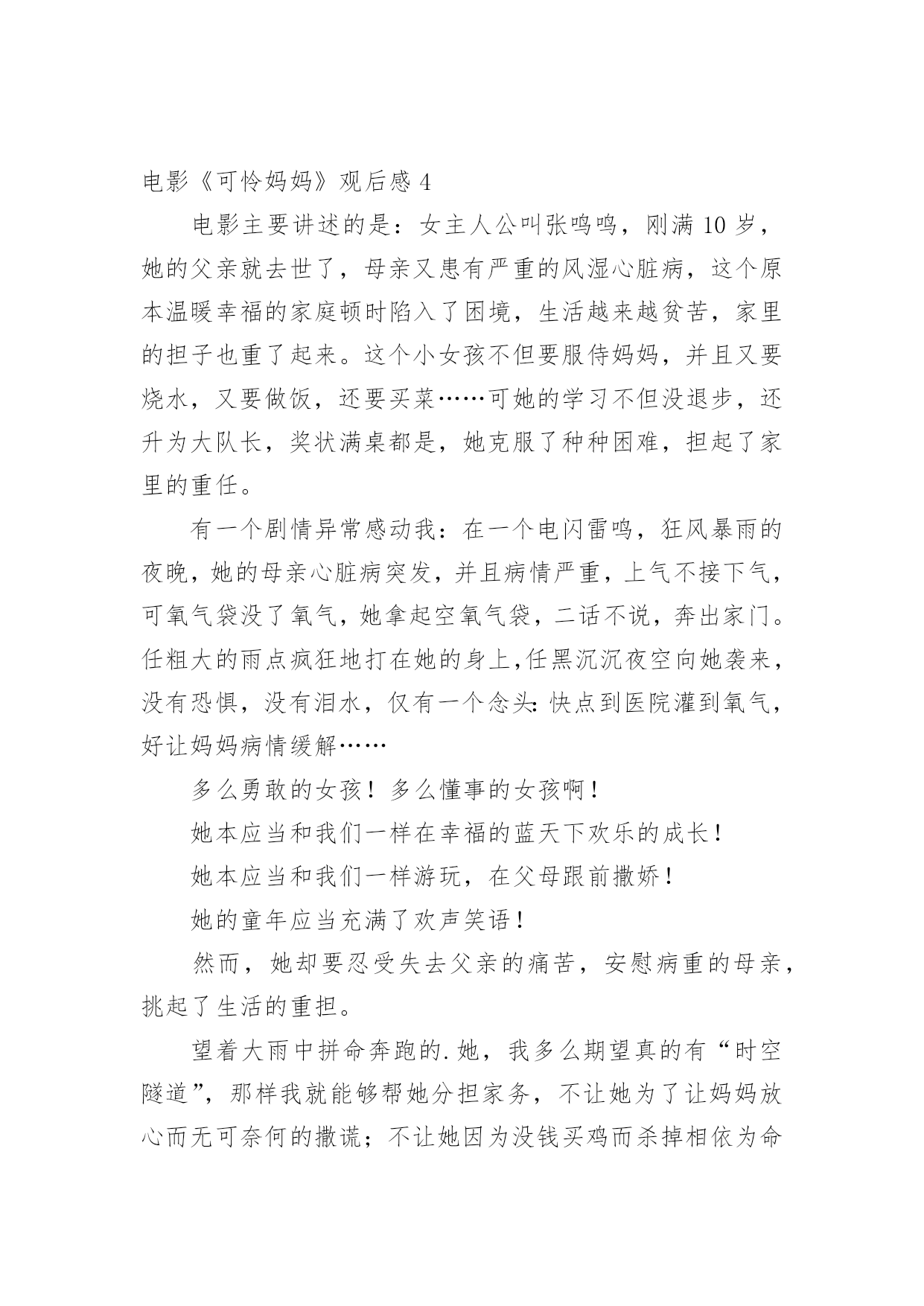 电影《可怜妈妈》观后感 4

电影主要讲述的是：女主人公叫张鸣鸣，刚满 10 岁，她的父亲就去世了，母亲又患有严重的风湿心脏病，这个原本温暖幸福的家庭顿时陷入了困境，生活越来越贫苦，家里的担子也重了起来。这个小女孩不但要服侍妈妈，并且又要烧水，又要做饭，还要买菜……可她的学习不但没退步，还升为大队长，奖状满桌都是，她克服了种种困难，担起了家里的重任。

有一个剧情异常感动我：在一个电闪雷鸣，狂风暴雨的夜晚，她的母亲心脏病突发，并且病情严重，上气不接下气，可氧气袋没了氧气，她拿起空氧气袋，二话不说，奔出家门。任粗大的雨点疯狂地打在她的身上,任黑沉沉夜空向她袭来，没有恐惧，没有泪水，仅有一个念头:快点到医院灌到氧气，好让妈妈病情缓解……

多么勇敢的女孩！多么懂事的女孩啊！

她本应当和我们一样在幸福的蓝天下欢乐的成长！

她本应当和我们一样游玩，在父母跟前撒娇！

她的童年应当充满了欢声笑语！

然而，她却要忍受失去父亲的痛苦，安慰病重的母亲，挑起了生活的重担。

望着大雨中拼命奔跑的.她，我多么期望真的有“时空隧道”，那样我就能够帮她分担家务，不让她为了让妈妈放心而无可奈何的撒谎；不让她因为没钱买鸡而杀掉相依为命